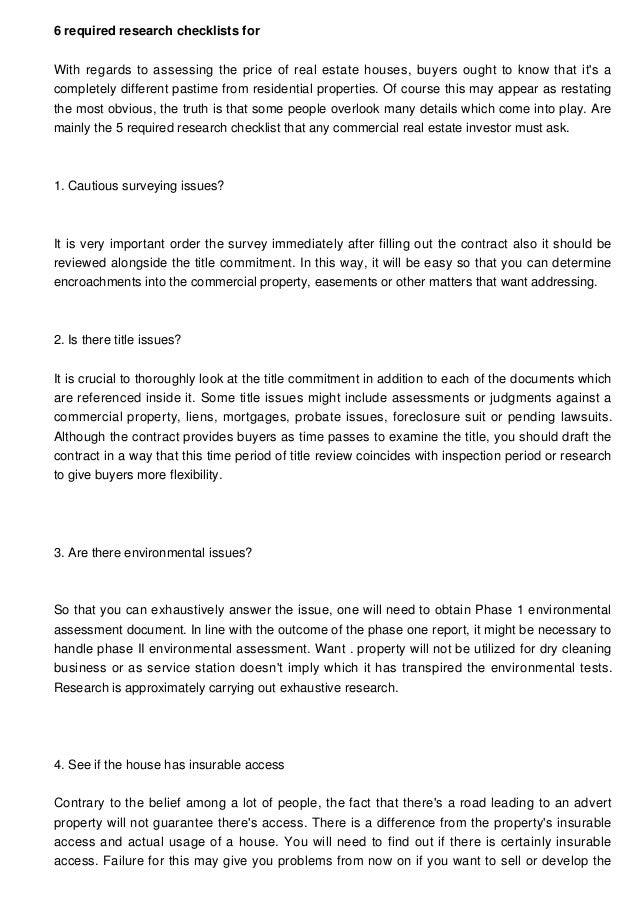 6 required research checklists for

With regards to assessing the price of real estate houses, buyers ought to know that it's a completely different pastime from residential properties. Of course this may appear as restating the most obvious, the truth is that some people overlook many details which come into play. Are mainly the 5 required research checklist that any commercial real estate investor must ask.

1. Cautious surveying issues?

It is very important order the survey immediately after filling out the contract also it should be reviewed alongside the title commitment. In this way, it will be easy so that you can determine encroachments into the commercial property, easements or other matters that want addressing.

2. Is there title issues?

It is crucial to thoroughly look at the title commitment in addition to each of the documents which are referenced inside it. Some title issues might include assessments or judgments against a commercial property, liens, mortgages, probate issues, foreclosure suit or pending lawsuits. Although the contract provides buyers as time passes to examine the title, you should draft the contract in a way that this time period of title review coincides with inspection period or research to give buyers more flexibility.

3. Are there environmental issues?

So that you can exhaustively answer the issue, one will need to obtain Phase 1 environmental assessment document. In line with the outcome of the phase one report, it might be necessary to handle phase II environmental assessment. Want . property will not be utilized for dry cleaning business or as service station doesn't imply which it has transpired the environmental tests. Research is approximately carrying out exhaustive research.

4. See if the house has insurable access

Contrary to the belief among a lot of people, the fact that there's a road leading to an advert property will not guarantee there's access. There is a difference from the property's insurable access and actual usage of a house. You will need to find out if there is certainly insurable access. Failure for this may give you problems from now on if you want to sell or develop the